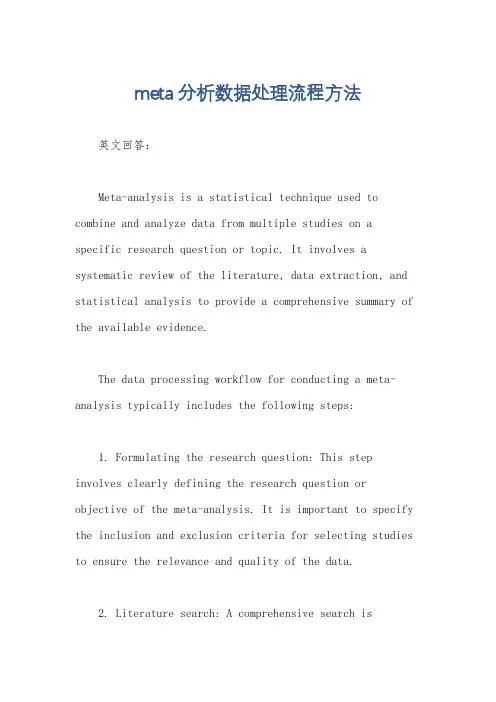 meta分析数据处理流程方法

英文回答:

Meta-analysis is a statistical technique used to combine and analyze data from multiple studies on a specific research question or topic. It involves a systematic review of the literature, data extraction, and statistical analysis to provide a comprehensive summary of the available evidence.

The data processing workflow for conducting a meta-analysis typically includes the following steps:

1. Formulating the research question: This step involves clearly defining the research question or objective of the meta-analysis. It is important to specify the inclusion and exclusion criteria for selecting studies to ensure the relevance and quality of the data.

2. Literature search: A comprehensive search is